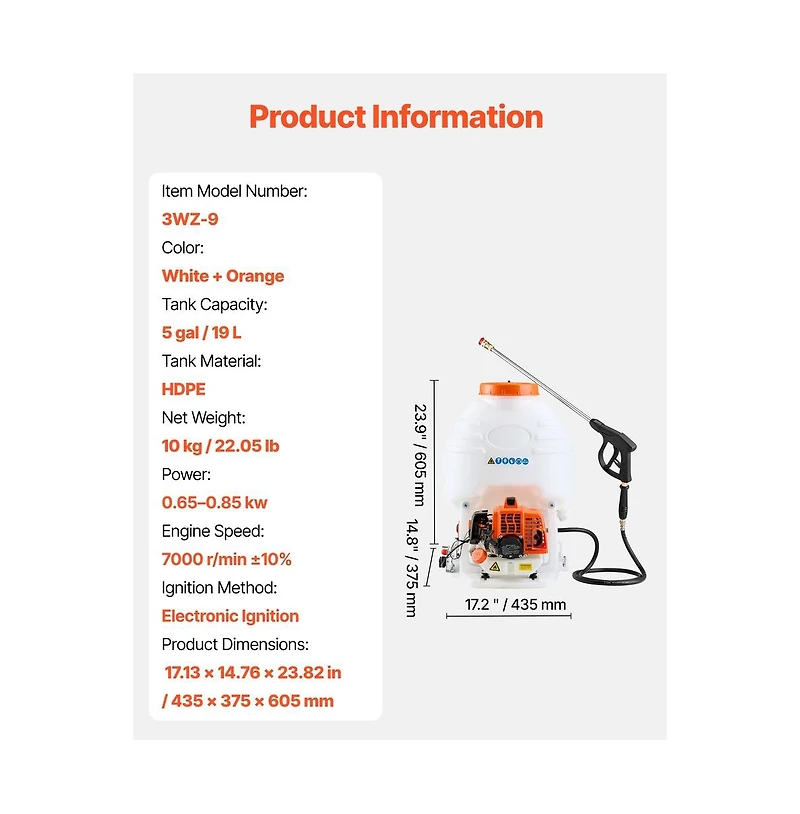 Product Information

Item Model Number:
3WZ-9
Color:
White + Orange
Tank Capacity:
5 gal / 19 L
Tank Material:
HDPE
Net Weight:
10 kg / 22.05 lb
Power:
0.65–0.85 kw
Engine Speed:
7000 r/min ±10%
Ignition Method:
Electronic Ignition
Product Dimensions:
17.13 × 14.76 × 23.82 in
/ 435 × 375 × 605 mm

23.9" / 605 mm
14.8" / 375 mm
17.2 " / 435 mm